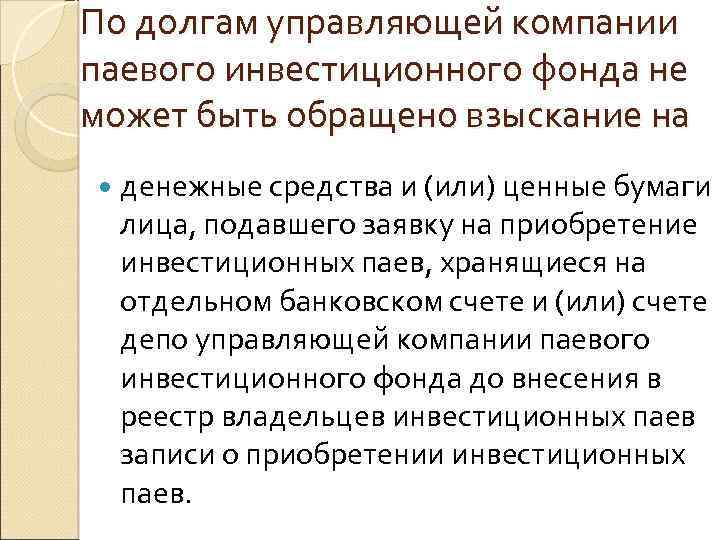 По долгам управляющей компании паевого инвестиционного фонда не может быть обращено взыскание на

• денежные средства и (или) ценные бумаги лица, подавшего заявку на приобретение инвестиционных паев, хранящиеся на отдельном банковском счете и (или) счете депо управляющей компании паевого инвестиционного фонда до внесения в реестр владельцев инвестиционных паев записи о приобретении инвестиционных паев.